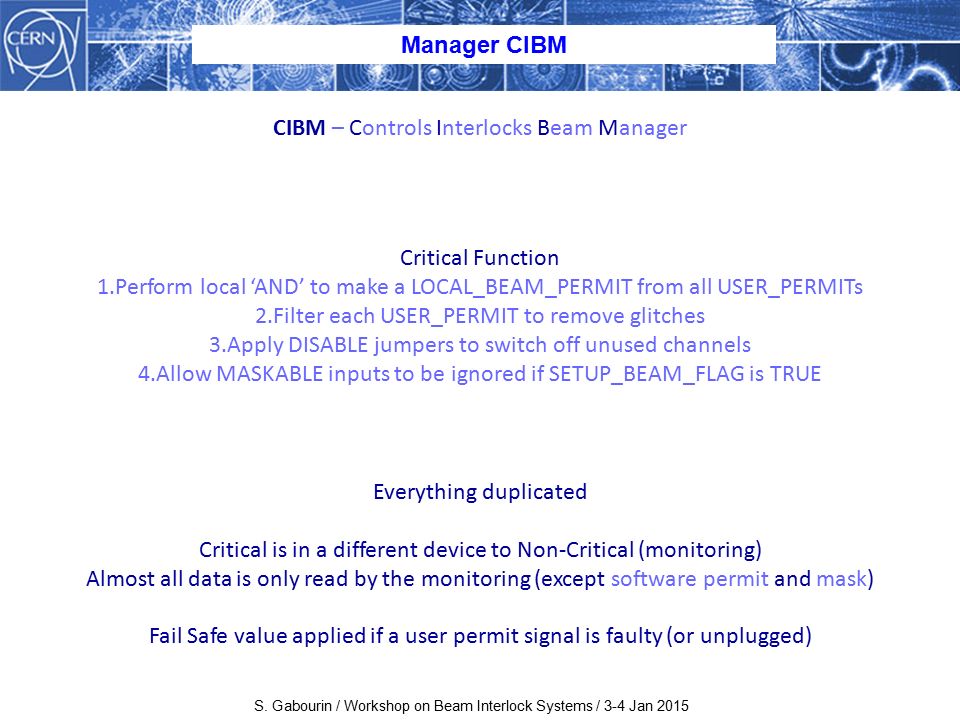 CERN

Manager CIBM

CIBM – Controls Interlocks Beam Manager

Critical Function
1.Perform local ‘AND’ to make a LOCAL_BEAM_PERMIT from all USER_PERMITs
2.Filter each USER_PERMIT to remove glitches
3.Apply DISABLE jumpers to switch off unused channels
4.Allow MASKABLE inputs to be ignored if SETUP_BEAM_FLAG is TRUE

Everything duplicated

Critical is in a different device to Non-Critical (monitoring)
Almost all data is only read by the monitoring (except software permit and mask)

Fail Safe value applied if a user permit signal is faulty (or unplugged)

S. Gabourin / Workshop on Beam Interlock Systems / 3-4 Jan 2015